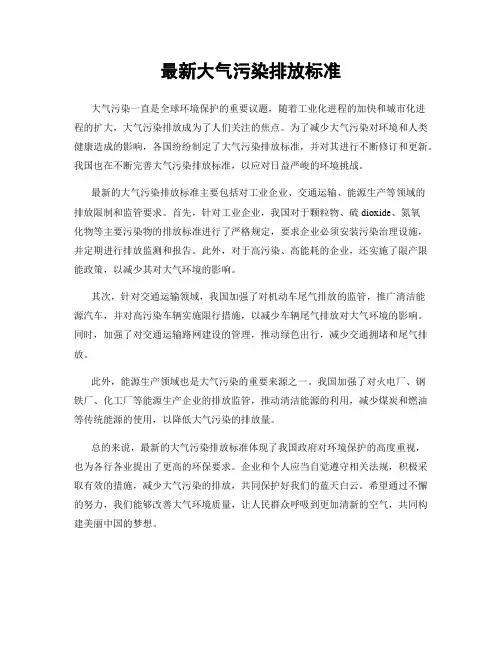 最新大气污染排放标准

大气污染一直是全球环境保护的重要议题，随着工业化进程的加快和城市化进程的扩大，大气污染排放成为了人们关注的焦点。为了减少大气污染对环境和人类健康造成的影响，各国纷纷制定了大气污染排放标准，并对其进行不断修订和更新。我国也在不断完善大气污染排放标准，以应对日益严峻的环境挑战。

最新的大气污染排放标准主要包括对工业企业、交通运输、能源生产等领域的排放限制和监管要求。首先，针对工业企业，我国对于颗粒物、硫 dioxide、氮氧化物等主要污染物的排放标准进行了严格规定，要求企业必须安装污染治理设施，并定期进行排放监测和报告。此外，对于高污染、高能耗的企业，还实施了限产限能政策，以减少其对大气环境的影响。

其次，针对交通运输领域，我国加强了对机动车尾气排放的监管，推广清洁能源汽车，并对高污染车辆实施限行措施，以减少车辆尾气排放对大气环境的影响。同时，加强了对交通运输路网建设的管理，推动绿色出行，减少交通拥堵和尾气排放。

此外，能源生产领域也是大气污染的重要来源之一。我国加强了对火电厂、钢铁厂、化工厂等能源生产企业的排放监管，推动清洁能源的利用，减少煤炭和燃油等传统能源的使用，以降低大气污染的排放量。

总的来说，最新的大气污染排放标准体现了我国政府对环境保护的高度重视，也为各行各业提出了更高的环保要求。企业和个人应当自觉遵守相关法规，积极采取有效的措施，减少大气污染的排放，共同保护好我们的蓝天白云。希望通过不懈的努力，我们能够改善大气环境质量，让人民群众呼吸到更加清新的空气，共同构建美丽中国的梦想。